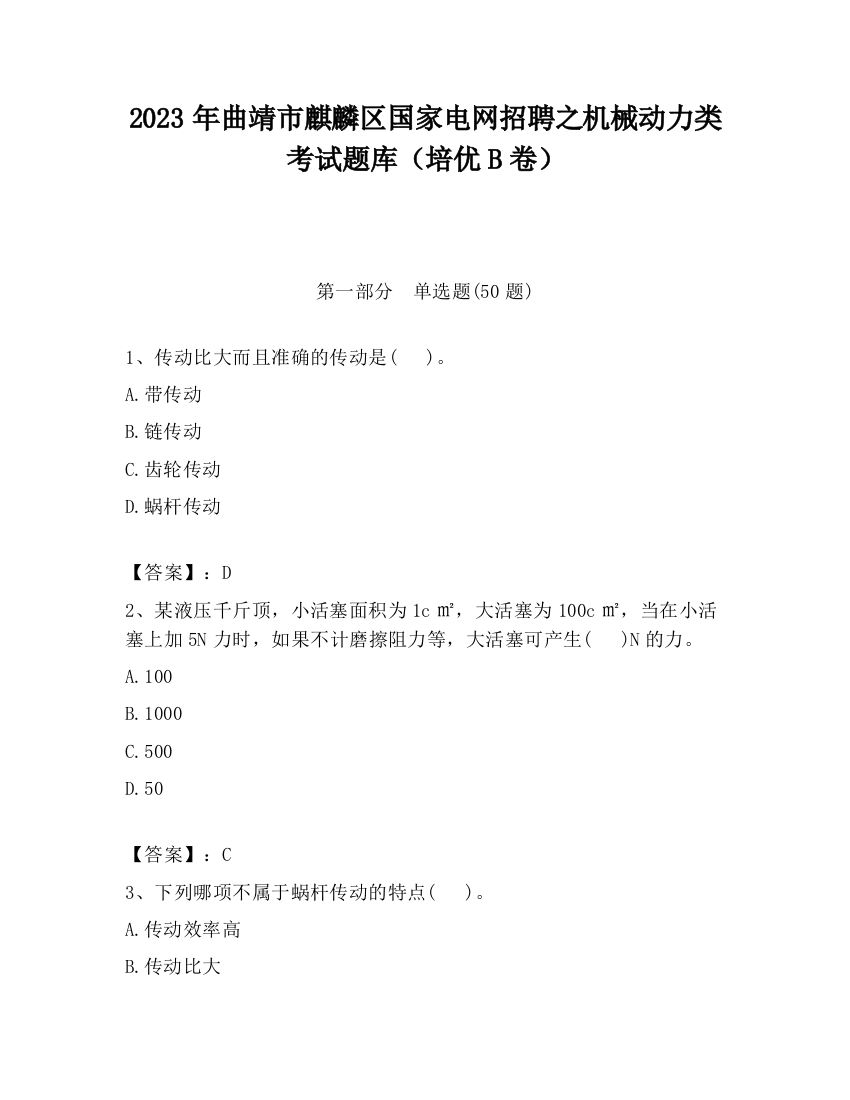 2023 年曲靖市麒麟区国家电网招聘之机械动力类考试题库（培优 B 卷）

第一部分　单选题(50 题)

1、传动比大而且准确的传动是(　　)。

A.带传动

B.链传动

C.齿轮传动

D.蜗杆传动

【答案】：D

2、某液压千斤顶，小活塞面积为 1c ㎡，大活塞为 100c ㎡，当在小活塞上加 5N 力时，如果不计磨擦阻力等，大活塞可产生(　　)N 的力。

A.100

B.1000

C.500

D.50

【答案】：C

3、下列哪项不属于蜗杆传动的特点(　　)。

A.传动效率高

B.传动比大